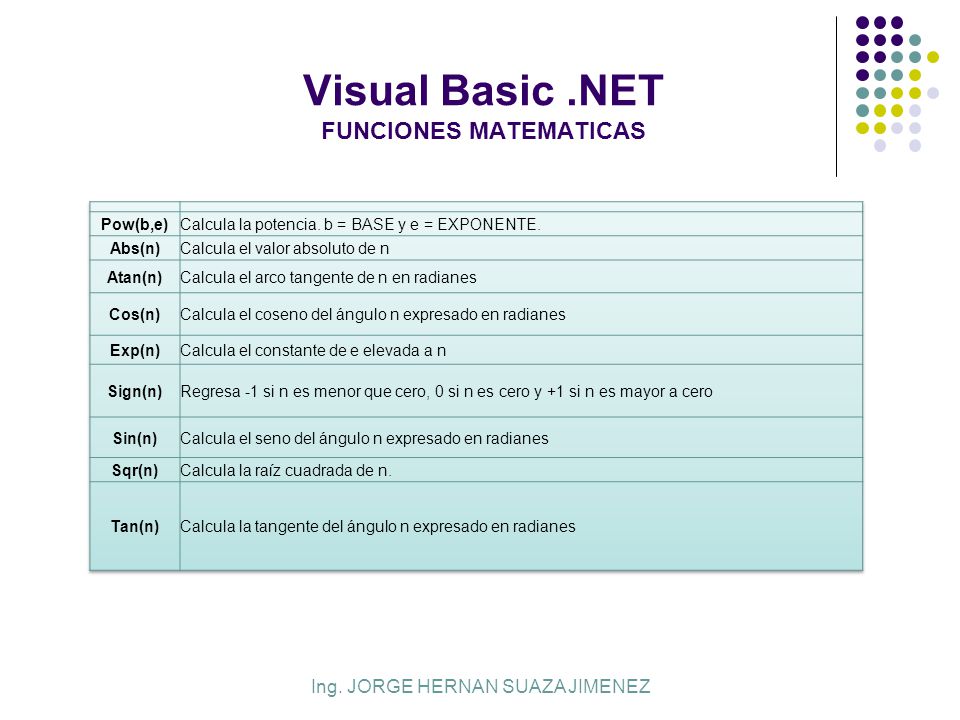 Visual Basic .NET
FUNCIONES MATEMATICAS

| | |
|---|---|
| Pow(b,e) | Calcula la potencia. b = BASE y e = EXPONENTE. |
| Abs(n) | Calcula el valor absoluto de n |
| Atan(n) | Calcula el arco tangente de n en radianes |
| Cos(n) | Calcula el coseno del ángulo n expresado en radianes |
| Exp(n) | Calcula el constante de e elevada a n |
| Sign(n) | Regresa -1 si n es menor que cero, 0 si n es cero y +1 si n es mayor a cero |
| Sin(n) | Calcula el seno del ángulo n expresado en radianes |
| Sqr(n) | Calcula la raíz cuadrada de n. |
| Tan(n) | Calcula la tangente del ángulo n expresado en radianes |

Ing. JORGE HERNAN SUAZA JIMENEZ